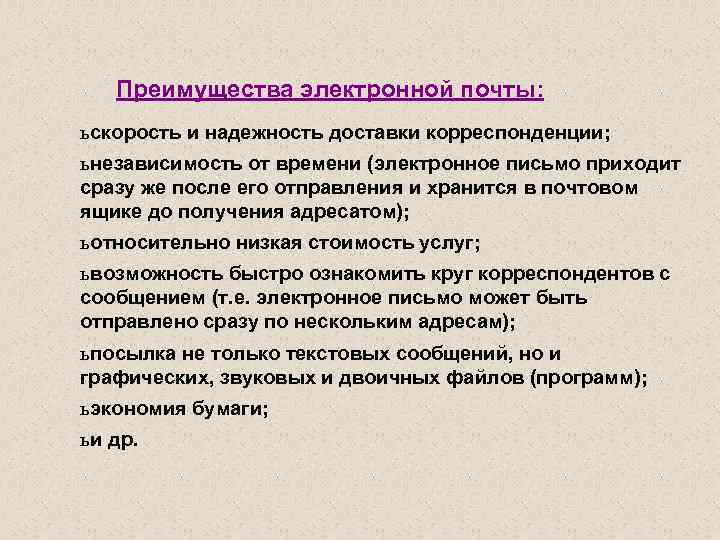 Преимущества электронной почты:

ьскорость и надежность доставки корреспонденции;

ьнезависимость от времени (электронное письмо приходит сразу же после его отправления и хранится в почтовом ящике до получения адресатом);

ьотносительно низкая стоимость услуг;

ьвозможность быстро ознакомить круг корреспондентов с сообщением (т.е. электронное письмо может быть отправлено сразу по нескольким адресам);

ьпосылка не только текстовых сообщений, но и графических, звуковых и двоичных файлов (программ);

ьэкономия бумаги;

ьи др.